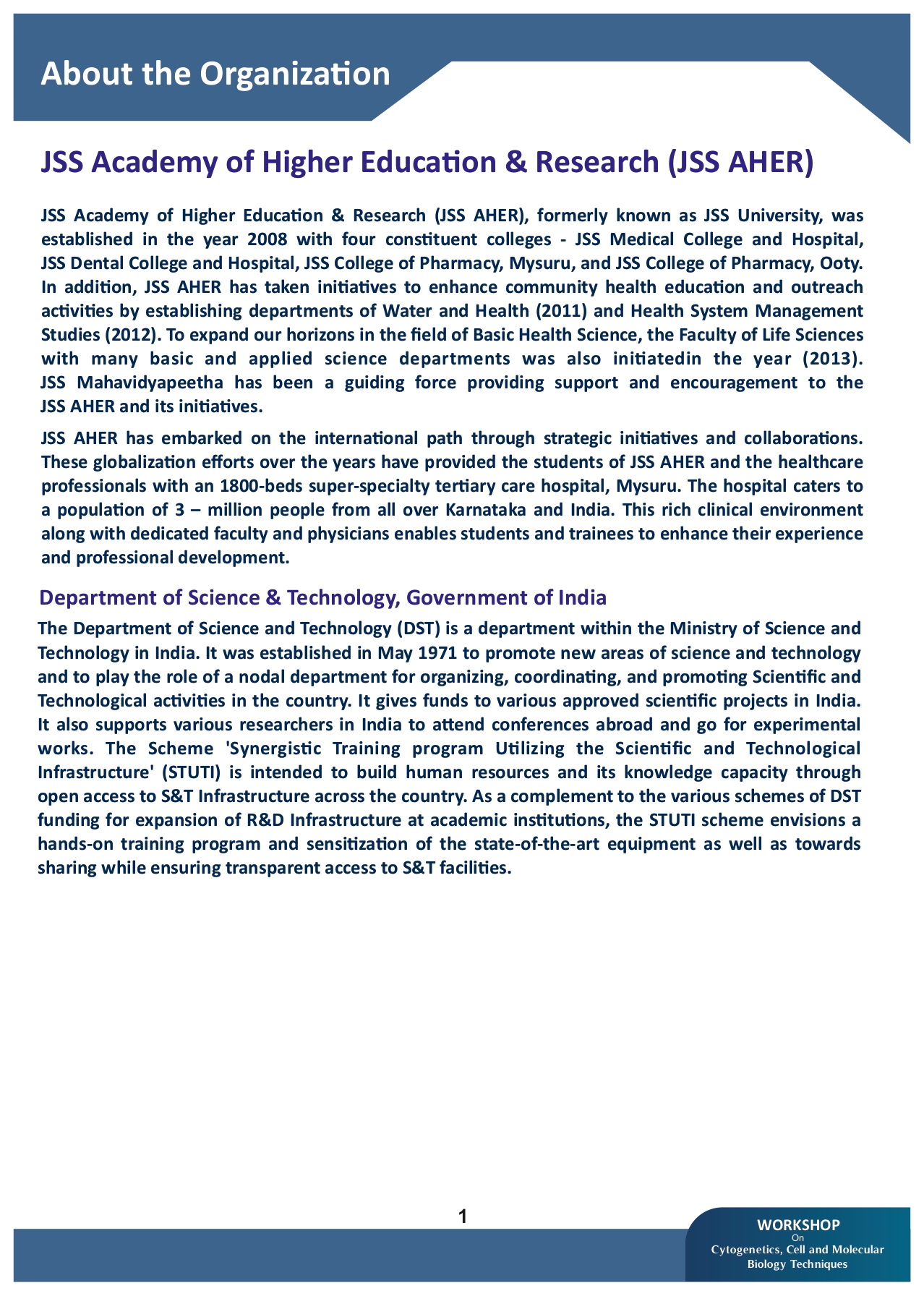 About the Organization

JSS Academy of Higher Education & Research (JSS AHER)

JSS Academy of Higher Education & Research (JSS AHER), formerly known as JSS University, was established in the year 2008 with four constituent colleges - JSS Medical College and Hospital, JSS Dental College and Hospital, JSS College of Pharmacy, Mysuru, and JSS College of Pharmacy, Ooty. In addition, JSS AHER has taken initiatives to enhance community health education and outreach activities by establishing departments of Water and Health (2011) and Health System Management Studies (2012). To expand our horizons in the field of Basic Health Science, the Faculty of Life Sciences with many basic and applied science departments was also initiatedin the year (2013). JSS Mahavidyapeetha has been a guiding force providing support and encouragement to the JSS AHER and its initiatives.

JSS AHER has embarked on the international path through strategic initiatives and collaborations. These globalization efforts over the years have provided the students of JSS AHER and the healthcare professionals with an 1800-beds super-specialty tertiary care hospital, Mysuru. The hospital caters to a population of 3 – million people from all over Karnataka and India. This rich clinical environment along with dedicated faculty and physicians enables students and trainees to enhance their experience and professional development.

Department of Science & Technology, Government of India

The Department of Science and Technology (DST) is a department within the Ministry of Science and Technology in India. It was established in May 1971 to promote new areas of science and technology and to play the role of a nodal department for organizing, coordinating, and promoting Scientific and Technological activities in the country. It gives funds to various approved scientific projects in India. It also supports various researchers in India to attend conferences abroad and go for experimental works. The Scheme 'Synergistic Training program Utilizing the Scientific and Technological Infrastructure' (STUTI) is intended to build human resources and its knowledge capacity through open access to S&T Infrastructure across the country. As a complement to the various schemes of DST funding for expansion of R&D Infrastructure at academic institutions, the STUTI scheme envisions a hands-on training program and sensitization of the state-of-the-art equipment as well as towards sharing while ensuring transparent access to S&T facilities.

1

WORKSHOP
On
Cytogenetics, Cell and Molecular Biology Techniques